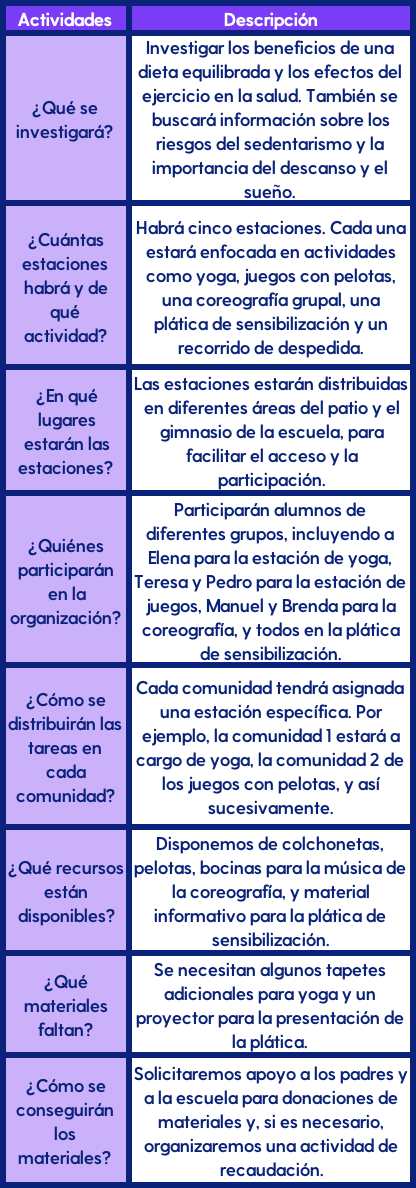 | Actividades | Descripción |
|---|---|
| ¿Qué se investigará? | Investigar los beneficios de una dieta equilibrada y los efectos del ejercicio en la salud. También se buscará información sobre los riesgos del sedentarismo y la importancia del descanso y el sueño. |
| ¿Cuántas estaciones habrá y de qué actividad? | Habrá cinco estaciones. Cada una estará enfocada en actividades como yoga, juegos con pelotas, una coreografía grupal, una plática de sensibilización y un recorrido de despedida. |
| ¿En qué lugares estarán las estaciones? | Las estaciones estarán distribuidas en diferentes áreas del patio y el gimnasio de la escuela, para facilitar el acceso y la participación. |
| ¿Quiénes participarán en la organización? | Participarán alumnos de diferentes grupos, incluyendo a Elena para la estación de yoga, Teresa y Pedro para la estación de juegos, Manuel y Brenda para la coreografía, y todos en la plática de sensibilización. |
| ¿Cómo se distribuirán las tareas en cada comunidad? | Cada comunidad tendrá asignada una estación específica. Por ejemplo, la comunidad 1 estará a cargo de yoga, la comunidad 2 de los juegos con pelotas, y así sucesivamente. |
| ¿Qué recursos están disponibles? | Disponemos de colchonetas, pelotas, bocinas para la música de la coreografía, y material informativo para la plática de sensibilización. |
| ¿Qué materiales faltan? | Se necesitan algunos tapetes adicionales para yoga y un proyector para la presentación de la plática. |
| ¿Cómo se conseguirán los materiales? | Solicitaremos apoyo a los padres y a la escuela para donaciones de materiales y, si es necesario, organizaremos una actividad de recaudación. |